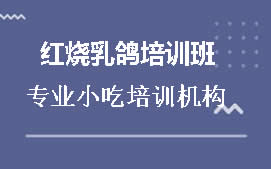 红烧乳鸽培训班

专业小吃培训机构